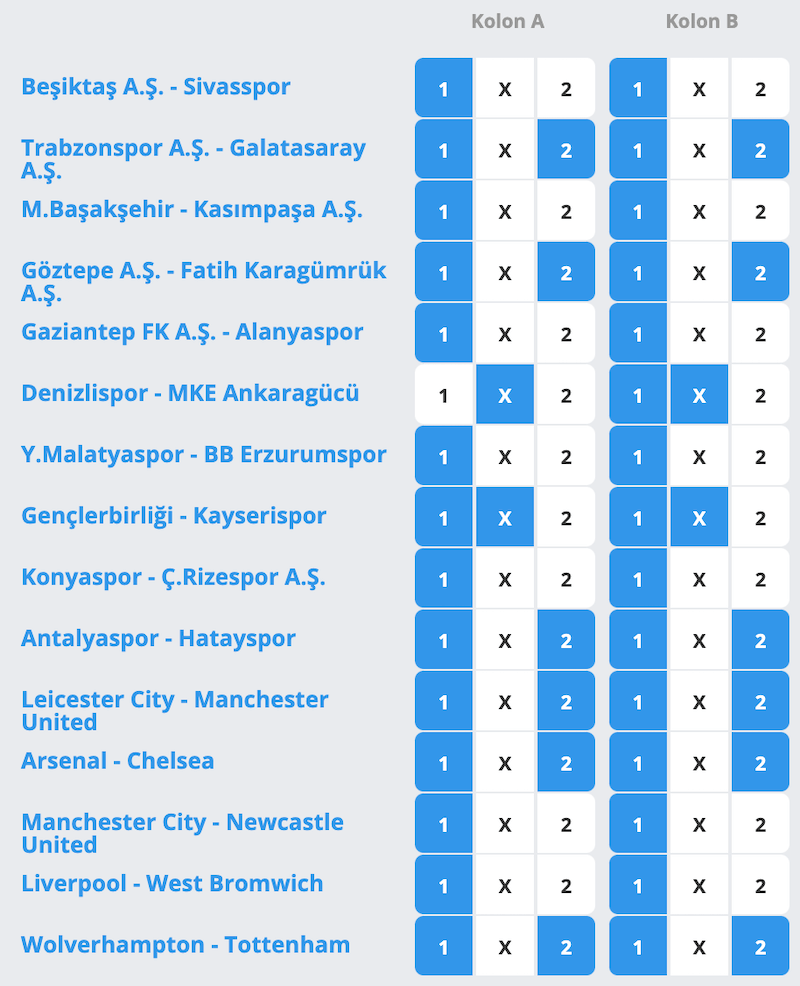 |  | Kolon A |  |  | Kolon B |  |  |
|---|---|---|---|---|---|---|
| Beşiktaş A.Ş. - Sivasspor | 1 | X | 2 | 1 | X | 2 |
| Trabzonspor A.Ş. - Galatasaray A.Ş. | 1 | X | 2 | 1 | X | 2 |
| M.Başakşehir - Kasımpaşa A.Ş. | 1 | X | 2 | 1 | X | 2 |
| Göztepe A.Ş. - Fatih Karagümrük A.Ş. | 1 | X | 2 | 1 | X | 2 |
| Gaziantep FK A.Ş. - Alanyaspor | 1 | X | 2 | 1 | X | 2 |
| Denizlispor - MKE Ankaragücü | 1 | X | 2 | 1 | X | 2 |
| Y.Malatyaspor - BB Erzurumspor | 1 | X | 2 | 1 | X | 2 |
| Gençlerbirliği - Kayserispor | 1 | X | 2 | 1 | X | 2 |
| Konyaspor - Ç.Rizespor A.Ş. | 1 | X | 2 | 1 | X | 2 |
| Antalyaspor - Hatayspor | 1 | X | 2 | 1 | X | 2 |
| Leicester City - Manchester United | 1 | X | 2 | 1 | X | 2 |
| Arsenal - Chelsea | 1 | X | 2 | 1 | X | 2 |
| Manchester City - Newcastle United | 1 | X | 2 | 1 | X | 2 |
| Liverpool - West Bromwich | 1 | X | 2 | 1 | X | 2 |
| Wolverhampton - Tottenham | 1 | X | 2 | 1 | X | 2 |